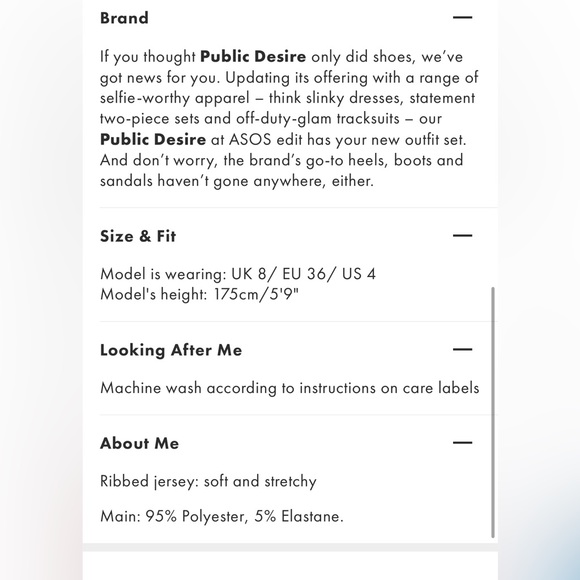 Brand —

If you thought Public Desire only did shoes, we've got news for you. Updating its offering with a range of selfie-worthy apparel – think slinky dresses, statement two-piece sets and off-duty-glam tracksuits – our Public Desire at ASOS edit has your new outfit set. And don't worry, the brand's go-to heels, boots and sandals haven't gone anywhere, either.

Size & Fit —

Model is wearing: UK 8/ EU 36/ US 4
Model's height: 175cm/5'9"

Looking After Me —

Machine wash according to instructions on care labels

About Me —

Ribbed jersey: soft and stretchy

Main: 95% Polyester, 5% Elastane.